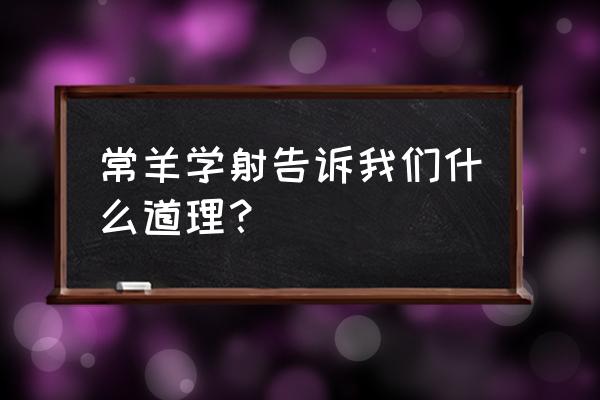 常羊学射告诉我们什么道理？